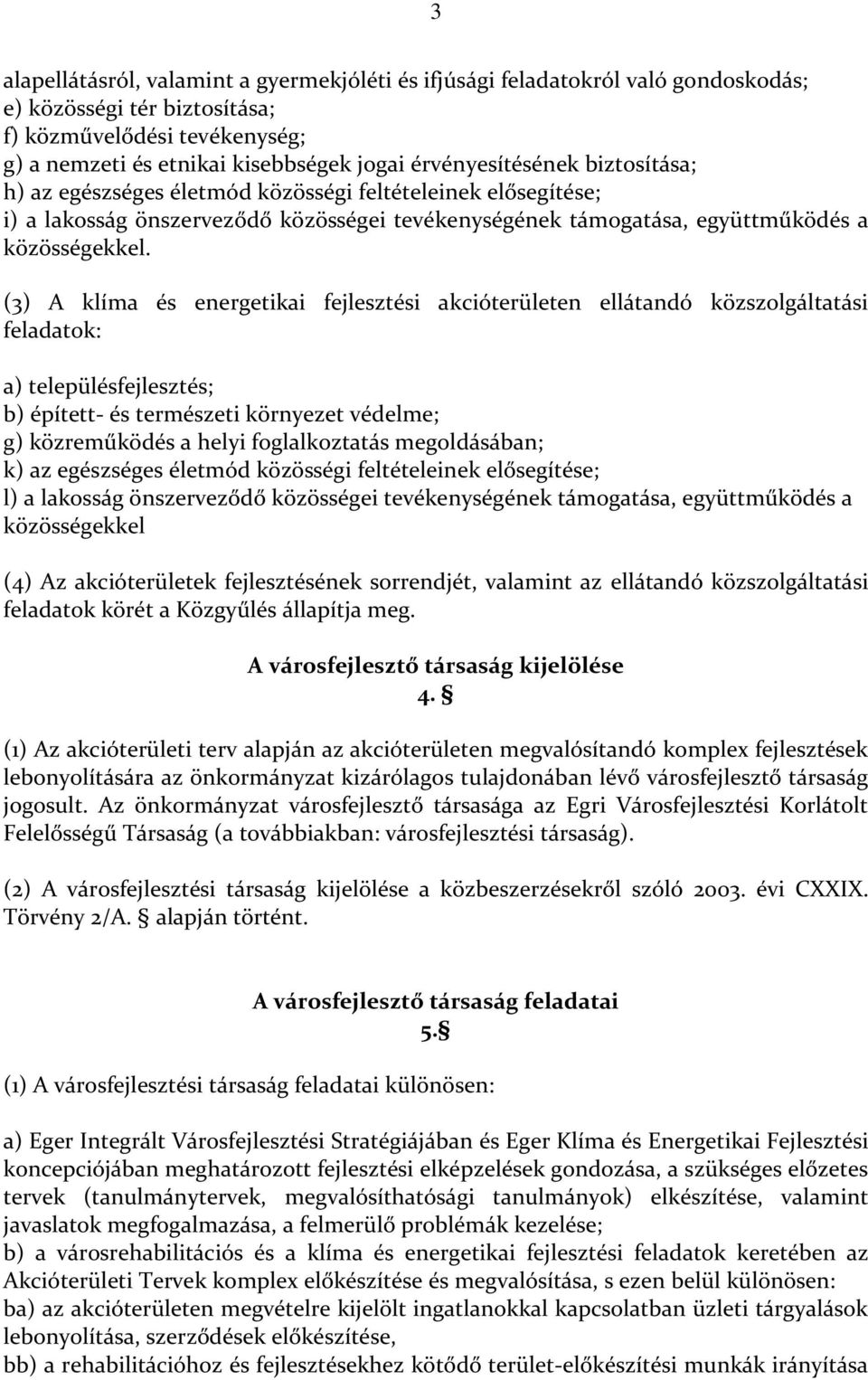 3

alapellátásról, valamint a gyermekjóléti és ifjúsági feladatokról való gondoskodás;
e) közösségi tér biztosítása;
f) közművelődési tevékenység;
g) a nemzeti és etnikai kisebbségek jogai érvényesítésének biztosítása;
h) az egészséges életmód közösségi feltételeinek elősegítése;
i) a lakosság önszerveződő közösségei tevékenységének támogatása, együttműködés a közösségekkel.

(3) A klíma és energetikai fejlesztési akcióterületen ellátandó közszolgáltatási feladatok:

a) településfejlesztés;
b) épített- és természeti környezet védelme;
g) közreműködés a helyi foglalkoztatás megoldásában;
k) az egészséges életmód közösségi feltételeinek elősegítése;
l) a lakosság önszerveződő közösségei tevékenységének támogatása, együttműködés a közösségekkel

(4) Az akcióterületek fejlesztésének sorrendjét, valamint az ellátandó közszolgáltatási feladatok körét a Közgyűlés állapítja meg.

A városfejlesztő társaság kijelölése
4. §

(1) Az akcióterületi terv alapján az akcióterületen megvalósítandó komplex fejlesztések lebonyolítására az önkormányzat kizárólagos tulajdonában lévő városfejlesztő társaság jogosult. Az önkormányzat városfejlesztő társasága az Egri Városfejlesztési Korlátolt Felelősségű Társaság (a továbbiakban: városfejlesztési társaság).

(2) A városfejlesztési társaság kijelölése a közbeszerzésekről szóló 2003. évi CXXIX. Törvény 2/A. § alapján történt.

A városfejlesztő társaság feladatai
5.§

(1) A városfejlesztési társaság feladatai különösen:

a) Eger Integrált Városfejlesztési Stratégiájában és Eger Klíma és Energetikai Fejlesztési koncepciójában meghatározott fejlesztési elképzelések gondozása, a szükséges előzetes tervek (tanulmánytervek, megvalósíthatósági tanulmányok) elkészítése, valamint javaslatok megfogalmazása, a felmerülő problémák kezelése;
b) a városrehabilitációs és a klíma és energetikai fejlesztési feladatok keretében az Akcióterületi Tervek komplex előkészítése és megvalósítása, s ezen belül különösen:
ba) az akcióterületen megvételre kijelölt ingatlanokkal kapcsolatban üzleti tárgyalások lebonyolítása, szerződések előkészítése,
bb) a rehabilitációhoz és fejlesztésekhez kötődő terület-előkészítési munkák irányítása